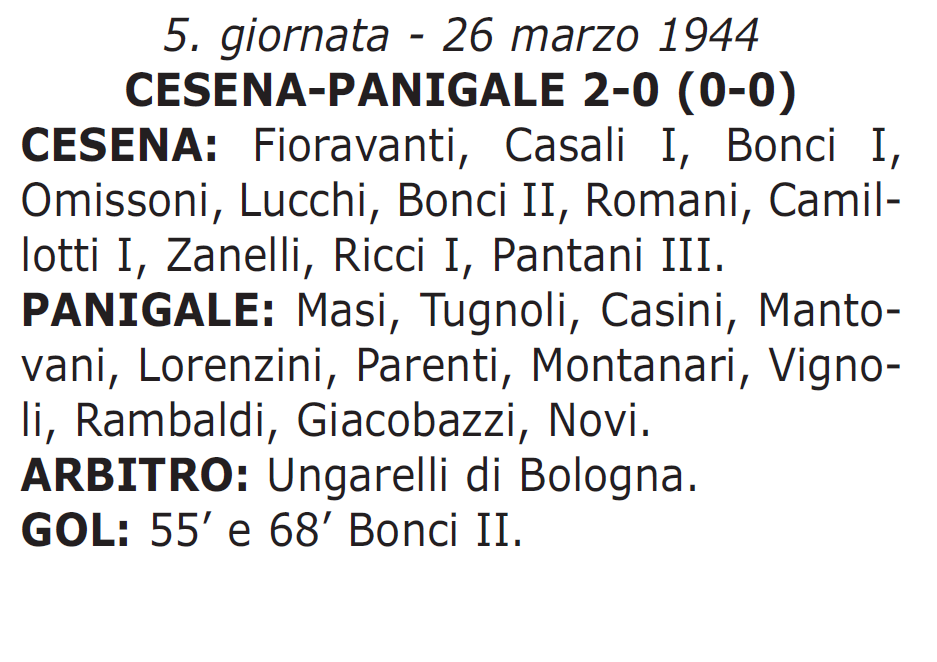 5. giornata - 26 marzo 1944
CESENA-PANIGALE 2-0 (0-0)
CESENA: Fioravanti, Casali I, Bonci I, Omissoni, Lucchi, Bonci II, Romani, Camillotti I, Zanelli, Ricci I, Pantani III.
PANIGALE: Masi, Tugnoli, Casini, Mantovani, Lorenzini, Parenti, Montanari, Vignoli, Rambaldi, Giacobazzi, Novi.
ARBITRO: Ungarelli di Bologna.
GOL: 55’ e 68’ Bonci II.